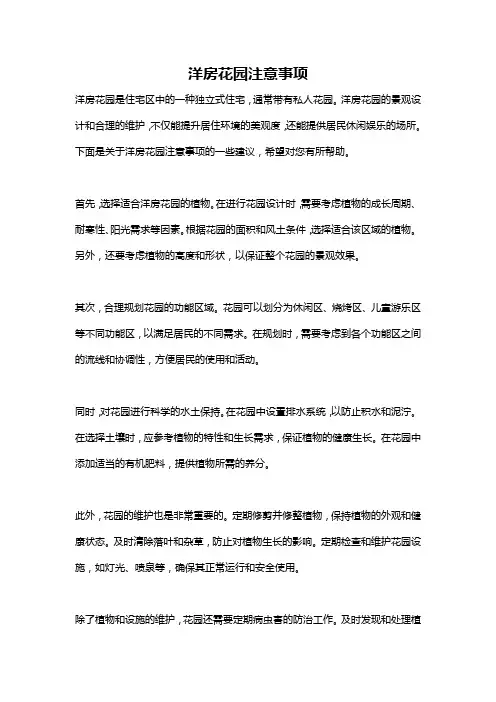 洋房花园注意事项

洋房花园是住宅区中的一种独立式住宅，通常带有私人花园。洋房花园的景观设计和合理的维护，不仅能提升居住环境的美观度，还能提供居民休闲娱乐的场所。下面是关于洋房花园注意事项的一些建议，希望对您有所帮助。

首先，选择适合洋房花园的植物。在进行花园设计时，需要考虑植物的成长周期、耐寒性、阳光需求等因素。根据花园的面积和风土条件，选择适合该区域的植物。另外，还要考虑植物的高度和形状，以保证整个花园的景观效果。

其次，合理规划花园的功能区域。花园可以划分为休闲区、烧烤区、儿童游乐区等不同功能区，以满足居民的不同需求。在规划时，需要考虑到各个功能区之间的流线和协调性，方便居民的使用和活动。

同时，对花园进行科学的水土保持。在花园中设置排水系统，以防止积水和泥泞。在选择土壤时，应参考植物的特性和生长需求，保证植物的健康生长。在花园中添加适当的有机肥料，提供植物所需的养分。

此外，花园的维护也是非常重要的。定期修剪并修整植物，保持植物的外观和健康状态。及时清除落叶和杂草，防止对植物生长的影响。定期检查和维护花园设施，如灯光、喷泉等，确保其正常运行和安全使用。

除了植物和设施的维护，花园还需要定期病虫害的防治工作。及时发现和处理植